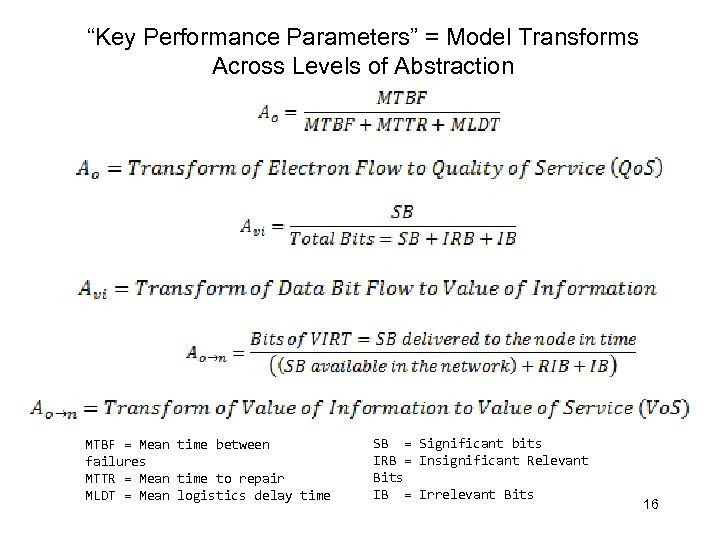 “Key Performance Parameters” = Model Transforms Across Levels of Abstraction

$A_o = \frac{MTBF}{MTBF + MTTR + MLDT}$

$A_o = Transform\ of\ Electron\ Flow\ to\ Quality\ of\ Service\ (QoS)$

$A_{vi} = \frac{SB}{Total\ Bits = SB + IRB + IB}$

$A_{vi} = Transform\ of\ Data\ Bit\ Flow\ to\ Value\ of\ Information$

$A_{o \to n} = \frac{Bits\ of\ VIRT = SB\ delivered\ to\ the\ node\ in\ time}{((SB\ available\ in\ the\ network) + RIB + IB)}$

$A_{o \to n} = Transform\ of\ Value\ of\ Information\ to\ Value\ of\ Service\ (VoS)$

MTBF = Mean time between failures
MTTR = Mean time to repair
MLDT = Mean logistics delay time

SB = Significant bits
IRB = Insignificant Relevant Bits
IB = Irrelevant Bits

16